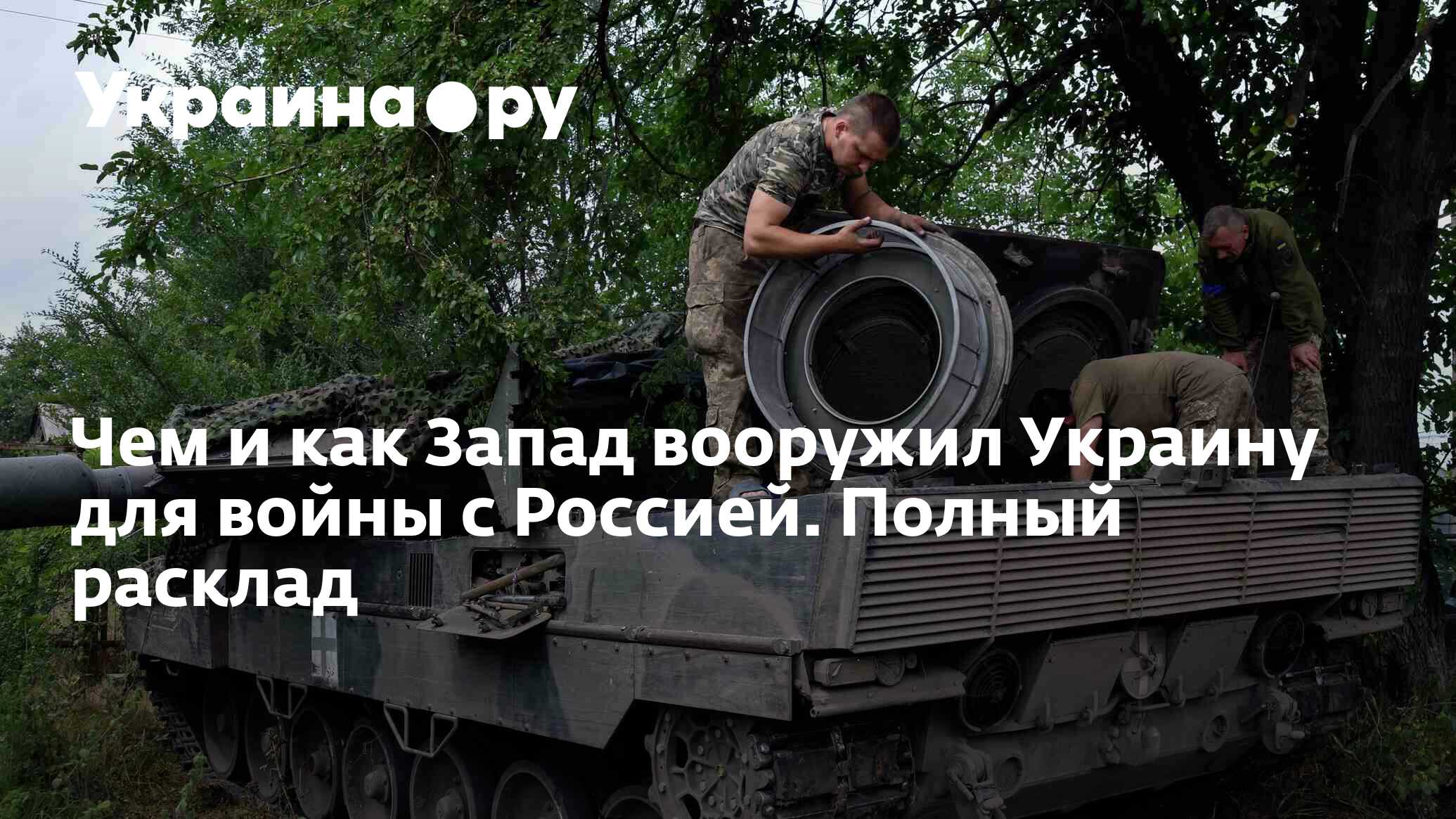 Украина.ру

Чем и как Запад вооружил Украину для войны с Россией. Полный расклад